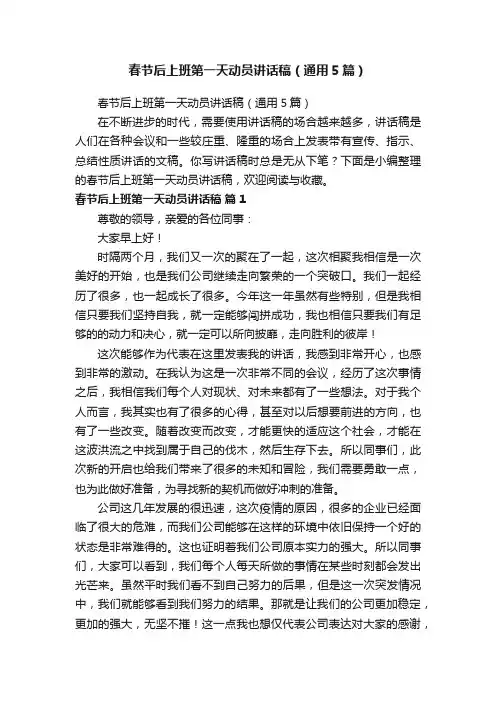 春节后上班第一天动员讲话稿（通用5篇）

春节后上班第一天动员讲话稿（通用5篇）

在不断进步的时代，需要使用讲话稿的场合越来越多，讲话稿是人们在各种会议和一些较庄重、隆重的场合上发表带有宣传、指示、总结性质讲话的文稿。你写讲话稿时总是无从下笔？下面是小编整理的春节后上班第一天动员讲话稿，欢迎阅读与收藏。

春节后上班第一天动员讲话稿 篇1

尊敬的领导，亲爱的各位同事：

大家早上好！

时隔两个月，我们又一次的聚在了一起，这次相聚我相信是一次美好的开始，也是我们公司继续走向繁荣的一个突破口。我们一起经历了很多，也一起成长了很多。今年这一年虽然有些特别，但是我相信只要我们坚持自我，就一定能够闯拼成功，我也相信只要我们有足够的的动力和决心，就一定可以所向披靡，走向胜利的彼岸！

这次能够作为代表在这里发表我的讲话，我感到非常开心，也感到非常的激动。在我认为这是一次非常不同的会议，经历了这次事情之后，我相信我们每个人对现状、对未来都有了一些想法。对于我个人而言，我其实也有了很多的心得，甚至对以后想要前进的方向，也有了一些改变。随着改变而改变，才能更快的适应这个社会，才能在这波洪流之中找到属于自己的伐木，然后生存下去。所以同事们，此次新的开启也给我们带来了很多的未知和冒险，我们需要勇敢一点，也为此做好准备，为寻找新的契机而做好冲刺的准备。

公司这几年发展的很迅速，这次疫情的原因，很多的企业已经面临了很大的危难，而我们公司能够在这样的环境中依旧保持一个好的状态是非常难得的。这也证明着我们公司原本实力的强大。所以同事们，大家可以看到，我们每个人每天所做的事情在某些时刻都会发出光芒来。虽然平时我们看不到自己努力的后果，但是这一次突发情况中，我们就能够看到我们努力的结果。那就是让我们的公司更加稳定，更加的强大，无坚不摧！这一点我也想仅代表公司表达对大家的感谢，